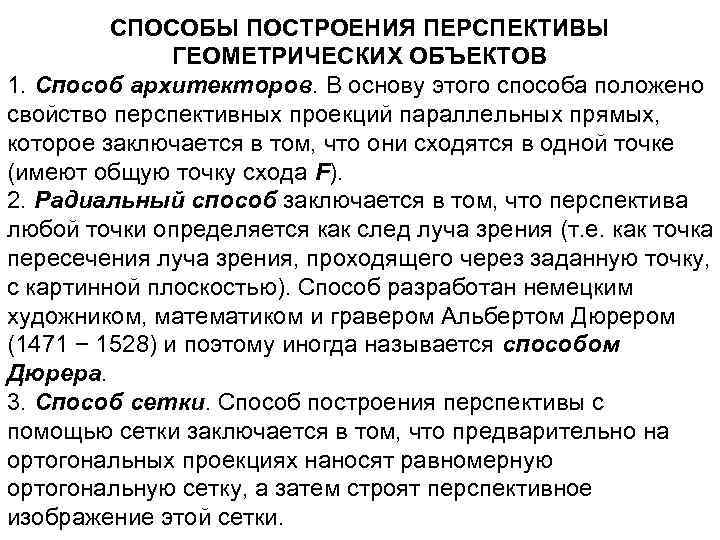 СПОСОБЫ ПОСТРОЕНИЯ ПЕРСПЕКТИВЫ ГЕОМЕТРИЧЕСКИХ ОБЪЕКТОВ

1. Способ архитекторов. В основу этого способа положено свойство перспективных проекций параллельных прямых, которое заключается в том, что они сходятся в одной точке (имеют общую точку схода F).

2. Радиальный способ заключается в том, что перспектива любой точки определяется как след луча зрения (т.е. как точка пересечения луча зрения, проходящего через заданную точку, с картинной плоскостью). Способ разработан немецким художником, математиком и гравером Альбертом Дюрером (1471 − 1528) и поэтому иногда называется способом Дюрера.

3. Способ сетки. Способ построения перспективы с помощью сетки заключается в том, что предварительно на ортогональных проекциях наносят равномерную ортогональную сетку, а затем строят перспективное изображение этой сетки.